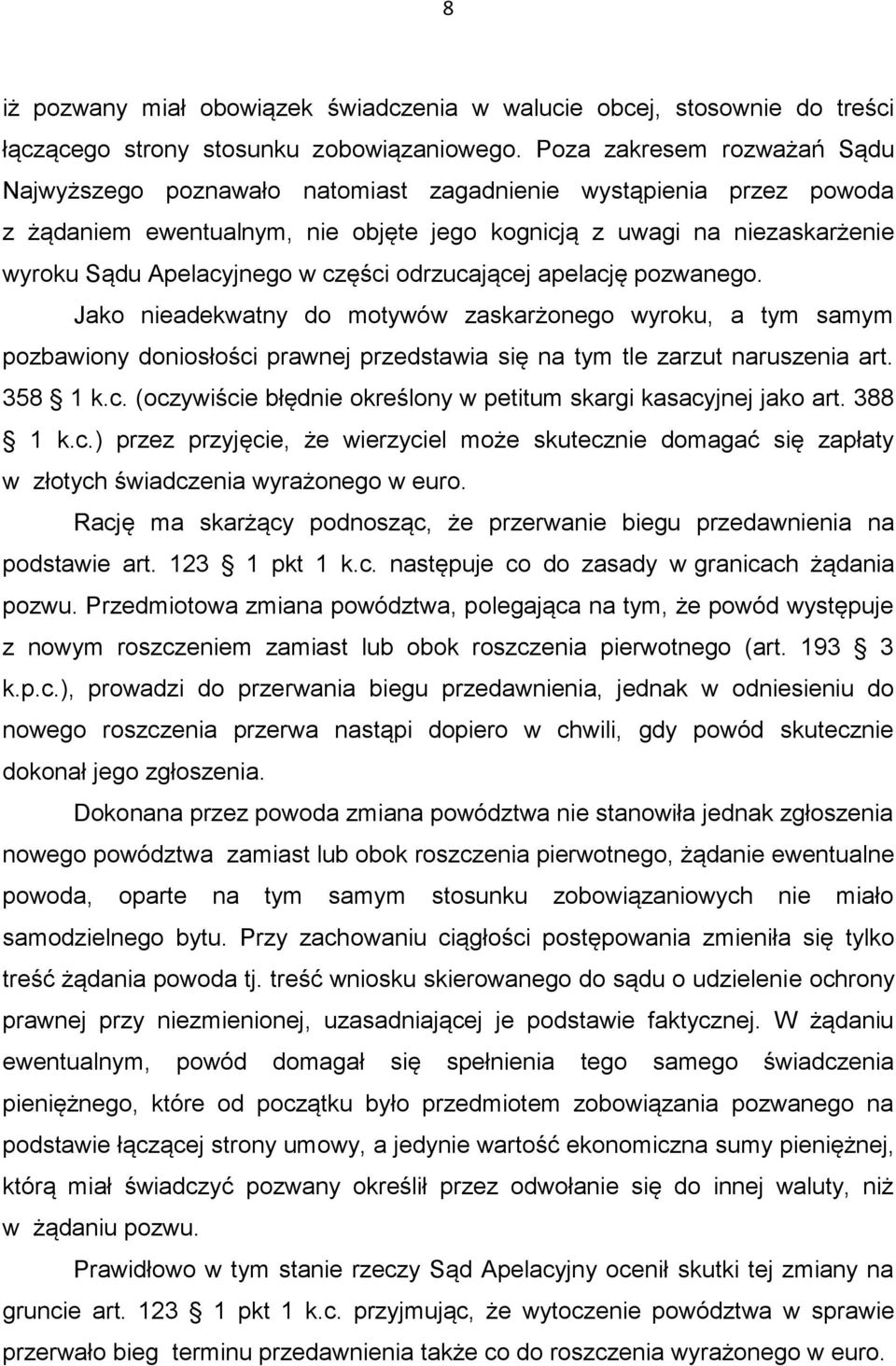 8

iż pozwany miał obowiązek świadczenia w walucie obcej, stosownie do treści łączącego strony stosunku zobowiązaniowego. Poza zakresem rozważań Sądu Najwyższego poznawało natomiast zagadnienie wystąpienia przez powoda z żądaniem ewentualnym, nie objęte jego kognicją z uwagi na niezaskarżenie wyroku Sądu Apelacyjnego w części odrzucającej apelację pozwanego.

Jako nieadekwatny do motywów zaskarżonego wyroku, a tym samym pozbawiony doniosłości prawnej przedstawia się na tym tle zarzut naruszenia art. 358 1 k.c. (oczywiście błędnie określony w petitum skargi kasacyjnej jako art. 388 1 k.c.) przez przyjęcie, że wierzyciel może skutecznie domagać się zapłaty w złotych świadczenia wyrażonego w euro.

Rację ma skarżący podnosząc, że przerwanie biegu przedawnienia na podstawie art. 123 1 pkt 1 k.c. następuje co do zasady w granicach żądania pozwu. Przedmiotowa zmiana powództwa, polegająca na tym, że powód występuje z nowym roszczeniem zamiast lub obok roszczenia pierwotnego (art. 193 3 k.p.c.), prowadzi do przerwania biegu przedawnienia, jednak w odniesieniu do nowego roszczenia przerwa nastąpi dopiero w chwili, gdy powód skutecznie dokonał jego zgłoszenia.

Dokonana przez powoda zmiana powództwa nie stanowiła jednak zgłoszenia nowego powództwa zamiast lub obok roszczenia pierwotnego, żądanie ewentualne powoda, oparte na tym samym stosunku zobowiązaniowych nie miało samodzielnego bytu. Przy zachowaniu ciągłości postępowania zmieniła się tylko treść żądania powoda tj. treść wniosku skierowanego do sądu o udzielenie ochrony prawnej przy niezmienionej, uzasadniającej je podstawie faktycznej. W żądaniu ewentualnym, powód domagał się spełnienia tego samego świadczenia pieniężnego, które od początku było przedmiotem zobowiązania pozwanego na podstawie łączącej strony umowy, a jedynie wartość ekonomiczna sumy pieniężnej, którą miał świadczyć pozwany określił przez odwołanie się do innej waluty, niż w żądaniu pozwu.

Prawidłowo w tym stanie rzeczy Sąd Apelacyjny ocenił skutki tej zmiany na gruncie art. 123 1 pkt 1 k.c. przyjmując, że wytoczenie powództwa w sprawie przerwało bieg terminu przedawnienia także co do roszczenia wyrażonego w euro.